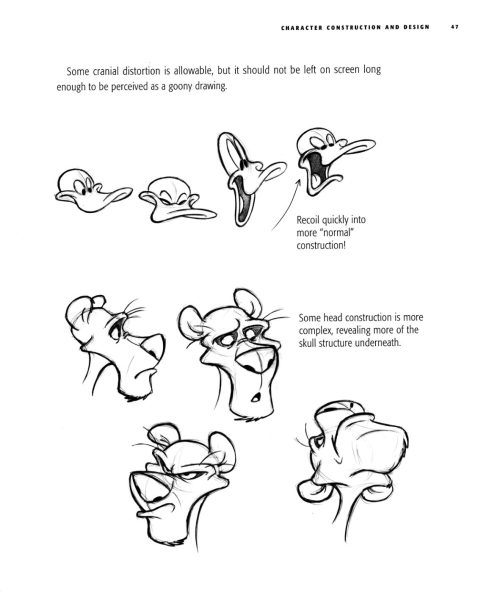 CHARACTER CONSTRUCTION AND DESIGN 47

Some cranial distortion is allowable, but it should not be left on screen long enough to be perceived as a goony drawing.

Recoil quickly into more "normal" construction!

Some head construction is more complex, revealing more of the skull structure underneath.